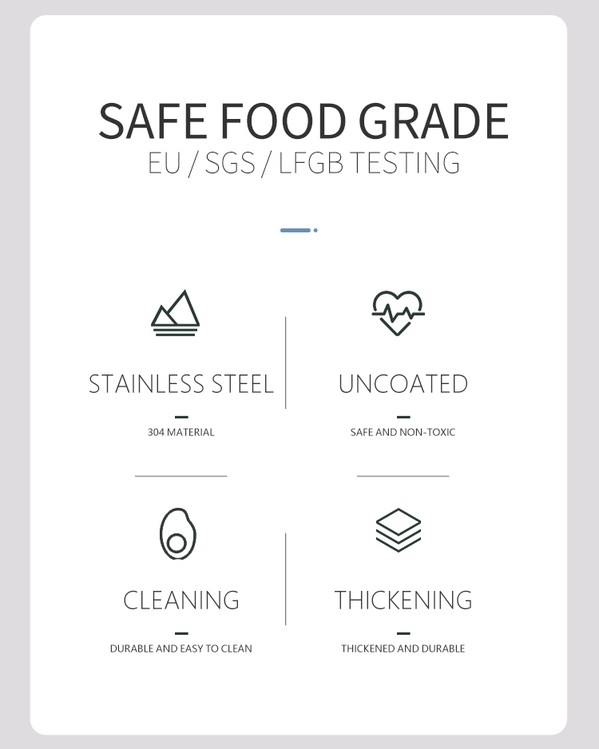 SAFE FOOD GRADE
EU / SGS / LFGB TESTING

STAINLESS STEEL
304 MATERIAL

UNCOATED
SAFE AND NON-TOXIC

CLEANING
DURABLE AND EASY TO CLEAN

THICKENING
THICKENED AND DURABLE